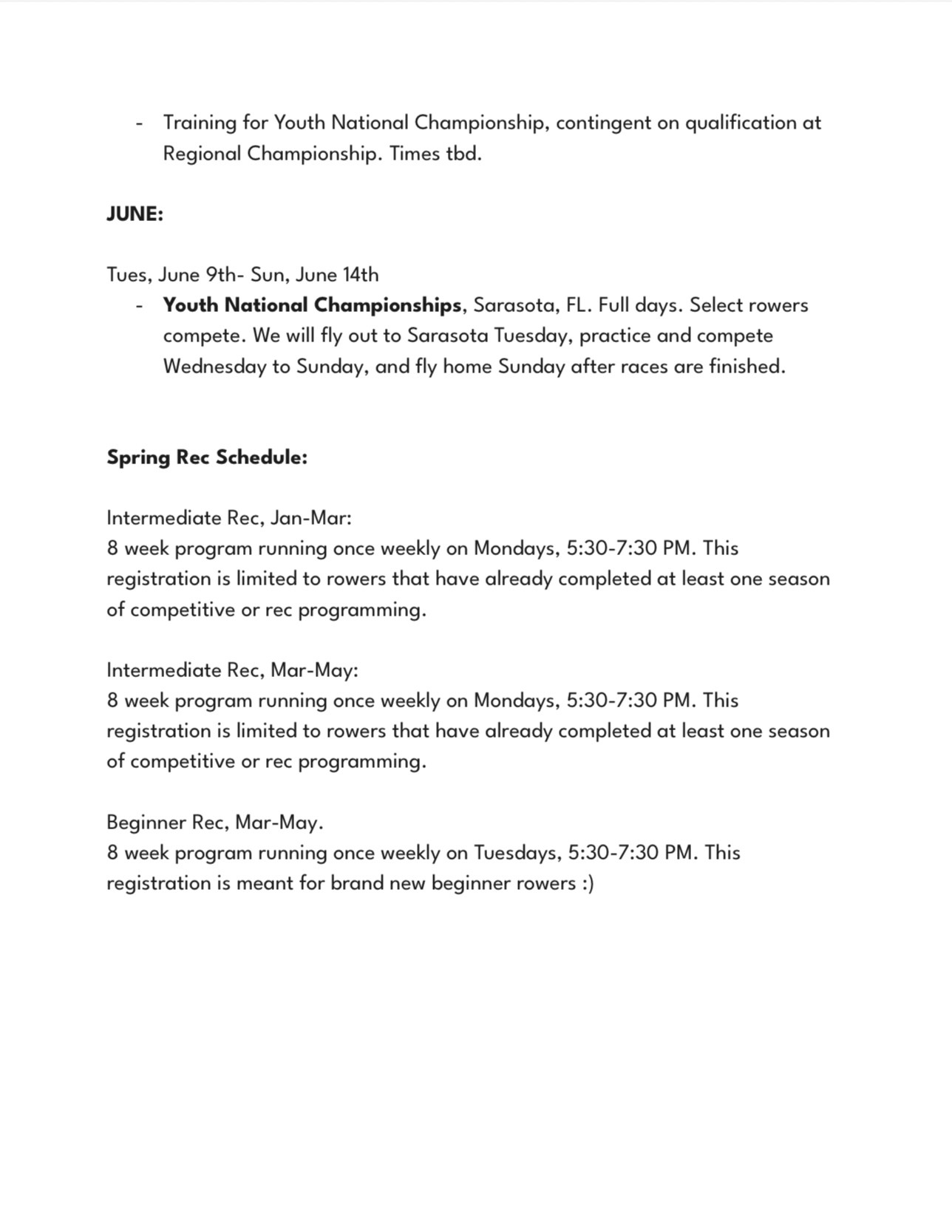 - Training for Youth National Championship, contingent on qualification at Regional Championship. Times tbd.

JUNE:

Tues, June 9th- Sun, June 14th
- Youth National Championships, Sarasota, FL. Full days. Select rowers compete. We will fly out to Sarasota Tuesday, practice and compete Wednesday to Sunday, and fly home Sunday after races are finished.

Spring Rec Schedule:

Intermediate Rec, Jan-Mar:
8 week program running once weekly on Mondays, 5:30-7:30 PM. This registration is limited to rowers that have already completed at least one season of competitive or rec programming.

Intermediate Rec, Mar-May:
8 week program running once weekly on Mondays, 5:30-7:30 PM. This registration is limited to rowers that have already completed at least one season of competitive or rec programming.

Beginner Rec, Mar-May.
8 week program running once weekly on Tuesdays, 5:30-7:30 PM. This registration is meant for brand new beginner rowers :)